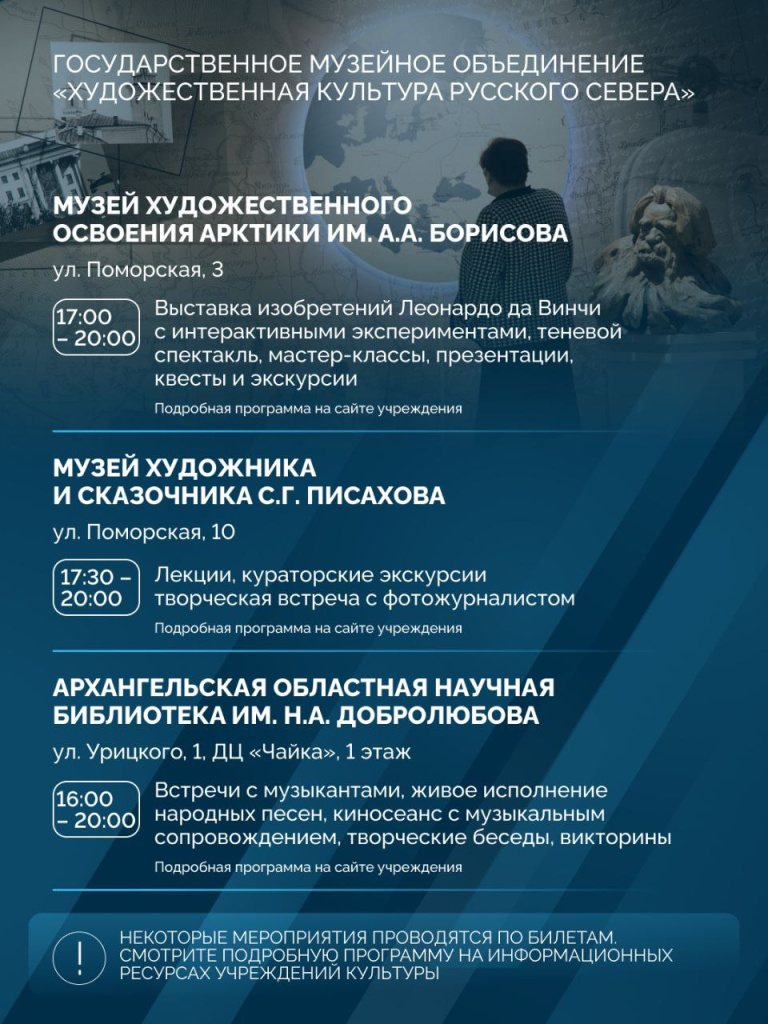 ГОСУДАРСТВЕННОЕ МУЗЕЙНОЕ ОБЪЕДИНЕНИЕ «ХУДОЖЕСТВЕННАЯ КУЛЬТУРА РУССКОГО СЕВЕРА»

МУЗЕЙ ХУДОЖЕСТВЕННОГО ОСВОЕНИЯ АРКТИКИ ИМ. А.А. БОРИСОВА

ул. Поморская, 3

17:00 – 20:00

Выставка изобретений Леонардо да Винчи с интерактивными экспериментами, теневой спектакль, мастер-классы, презентации, квесты и экскурсии

Подробная программа на сайте учреждения

МУЗЕЙ ХУДОЖНИКА И СКАЗОЧНИКА С.Г. ПИСАХОВА

ул. Поморская, 10

17:30 – 20:00

Лекции, кураторские экскурсии творческая встреча с фотожурналистом

Подробная программа на сайте учреждения

АРХАНГЕЛЬСКАЯ ОБЛАСТНАЯ НАУЧНАЯ БИБЛИОТЕКА ИМ. Н.А. ДОБРОЛЮБОВА

ул. Урицкого, 1, ДЦ «Чайка», 1 этаж

16:00 – 20:00

Встречи с музыкантами, живое исполнение народных песен, киносеанс с музыкальным сопровождением, творческие беседы, викторины

Подробная программа на сайте учреждения

!

НЕКОТОРЫЕ МЕРОПРИЯТИЯ ПРОВОДЯТСЯ ПО БИЛЕТАМ. СМОТРИТЕ ПОДРОБНУЮ ПРОГРАММУ НА ИНФОРМАЦИОННЫХ РЕСУРСАХ УЧРЕЖДЕНИЙ КУЛЬТУРЫ